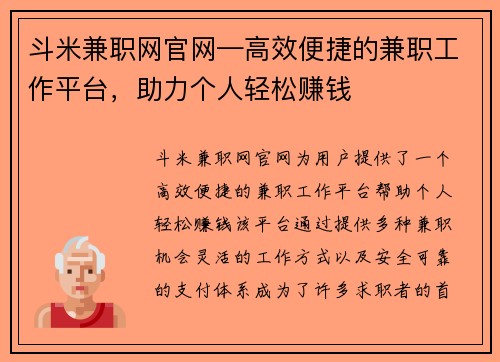 斗米兼职网官网—高效便捷的兼职工作平台，助力个人轻松赚钱

斗米兼职网官网为用户提供了一个高效便捷的兼职工作平台帮助个人轻松赚钱该平台通过提供多种兼职机会灵活的工作方式以及安全可靠的支付体系成为了许多求职者的首